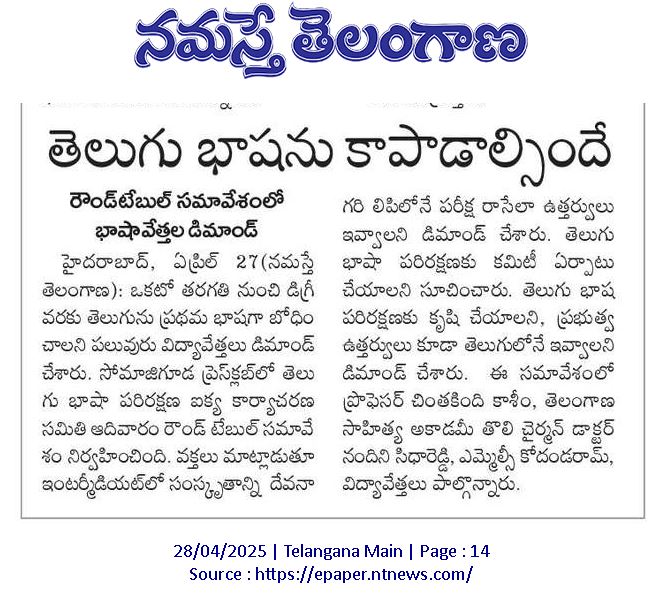 నమస్తే తెలంగాణ

తెలుగు భాషను కాపాడాల్సిందే

రౌండ్‌టేబుల్ సమావేశంలో భాషావేత్తల డిమాండ్

హైదరాబాద్, ఏప్రిల్ 27(నమస్తే తెలంగాణ): ఒకటో తరగతి నుంచి డిగ్రీ వరకు తెలుగును ప్రథమ భాషగా బోధించాలని పలువురు విద్యావేత్తలు డిమాండ్ చేశారు. సోమాజిగూడ ప్రెస్‌క్లబ్‌లో తెలుగు భాషా పరిరక్షణ ఐక్య కార్యాచరణ సమితి ఆదివారం రౌండ్ టేబుల్ సమావేశం నిర్వహించింది. వక్తలు మాట్లాడుతూ ఇంటర్మీడియట్‌లో సంస్కృతాన్ని దేవనాగరి లిపిలోనే పరీక్ష రాసేలా ఉత్తర్వులు ఇవ్వాలని డిమాండ్ చేశారు. తెలుగు భాషా పరిరక్షణకు కమిటీ ఏర్పాటు చేయాలని సూచించారు. తెలుగు భాష పరిరక్షణకు కృషి చేయాలని, ప్రభుత్వ ఉత్తర్వులు కూడా తెలుగులోనే ఇవ్వాలని డిమాండ్ చేశారు. ఈ సమావేశంలో ప్రొఫెసర్ చింతకింది కాశీం, తెలంగాణ సాహిత్య అకాడమీ తొలి చైర్మన్ డాక్టర్ నందిని సిధారెడ్డి, ఎమ్మెల్సీ కోదండరామ్, విద్యావేత్తలు పాల్గొన్నారు.

28/04/2025 | Telangana Main | Page : 14
Source : https://epaper.ntnews.com/